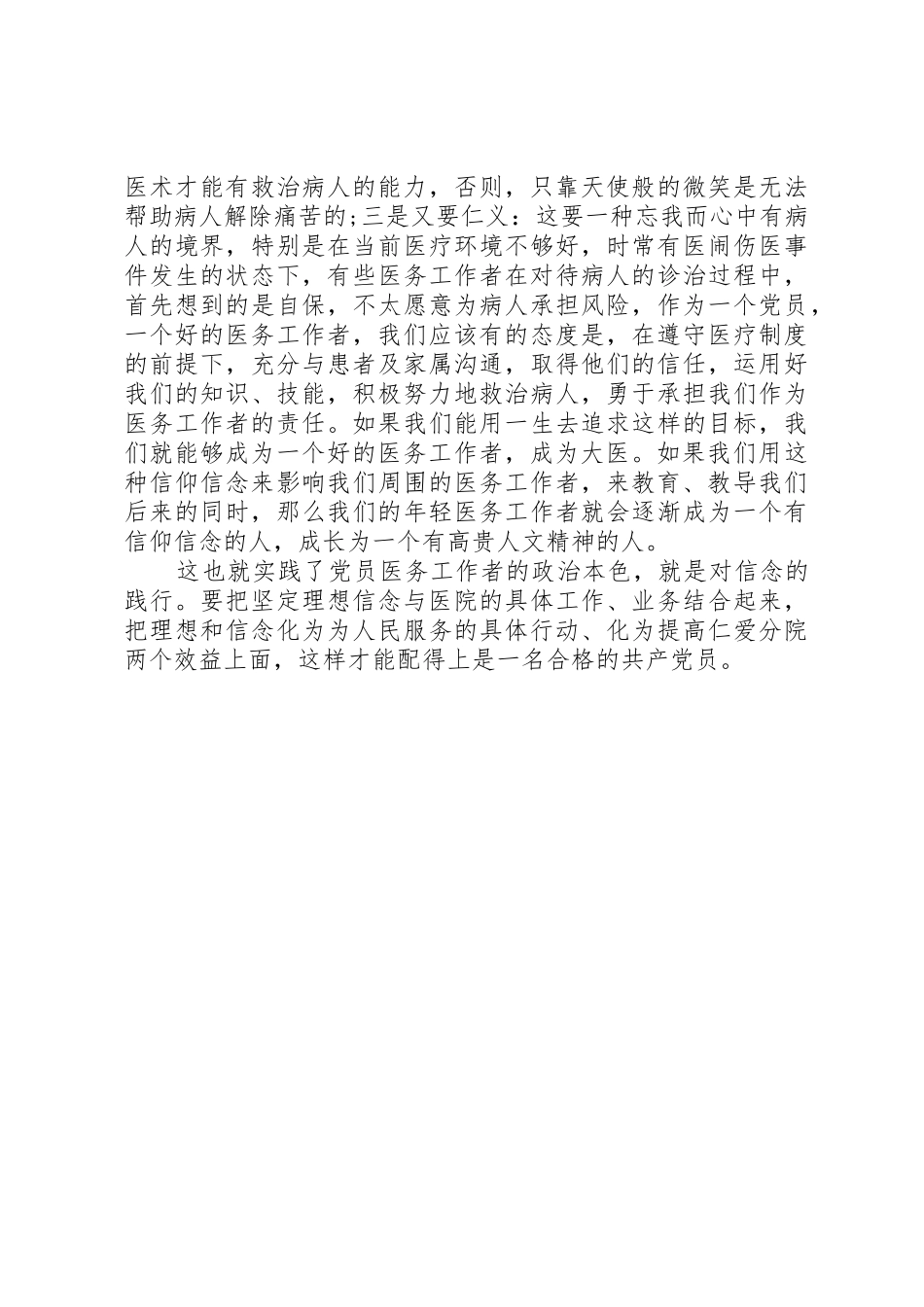 医术才能有救治病人的能力，否则，只靠天使般的微笑是无法帮助病人解除痛苦的;三是又要仁义：这要一种忘我而心中有病人的境界，特别是在当前医疗环境不够好，时常有医闹伤医事件发生的状态下，有些医务工作者在对待病人的诊治过程中，首先想到的是自保，不太愿意为病人承担风险，作为一个党员，一个好的医务工作者，我们应该有的态度是，在遵守医疗制度的前提下，充分与患者及家属沟通，取得他们的信任，运用好我们的知识、技能，积极努力地救治病人，勇于承担我们作为医务工作者的责任。如果我们能用一生去追求这样的目标，我们就能够成为一个好的医务工作者，成为大医。如果我们用这种信仰信念来影响我们周围的医务工作者，来教育、教导我们后来的同时，那么我们的年轻医务工作者就会逐渐成为一个有信仰信念的人，成长为一个有高贵人文精神的人。

这也就实践了党员医务工作者的政治本色，就是对信念的践行。要把坚定理想信念与医院的具体工作、业务结合起来，把理想和信念化为为人民服务的具体行动、化为提高仁爱分院两个效益上面，这样才能配得上是一名合格的共产党员。